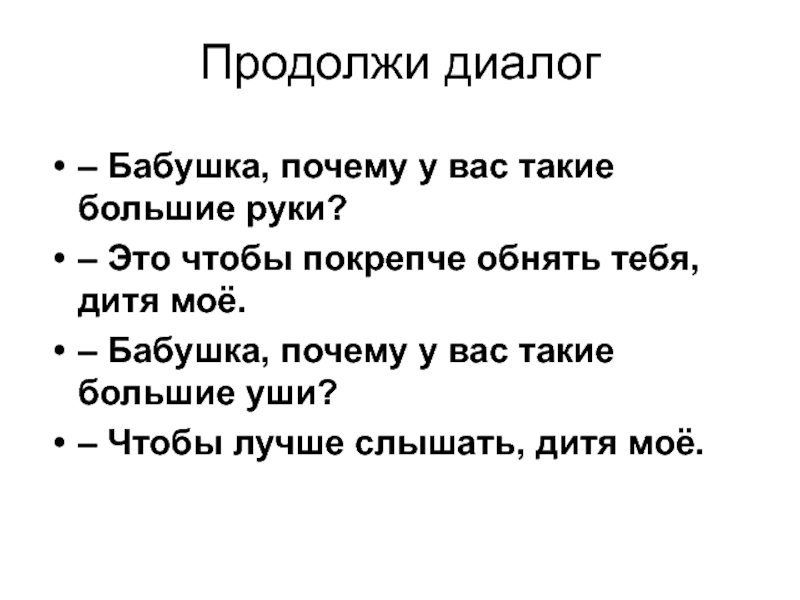 Продолжи диалог

• – Бабушка, почему у вас такие большие руки?
• – Это чтобы покрепче обнять тебя, дитя моё.
• – Бабушка, почему у вас такие большие уши?
• – Чтобы лучше слышать, дитя моё.